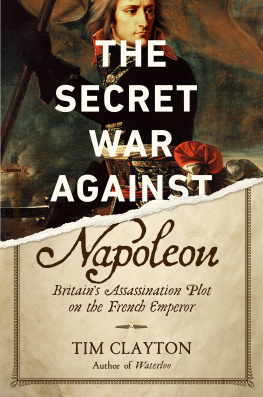 THE SECRET WAR AGAINST

Napoleon

Britain's Assassination Plot on the French Emperor

TIM CLAYTON

Author of Waterloo